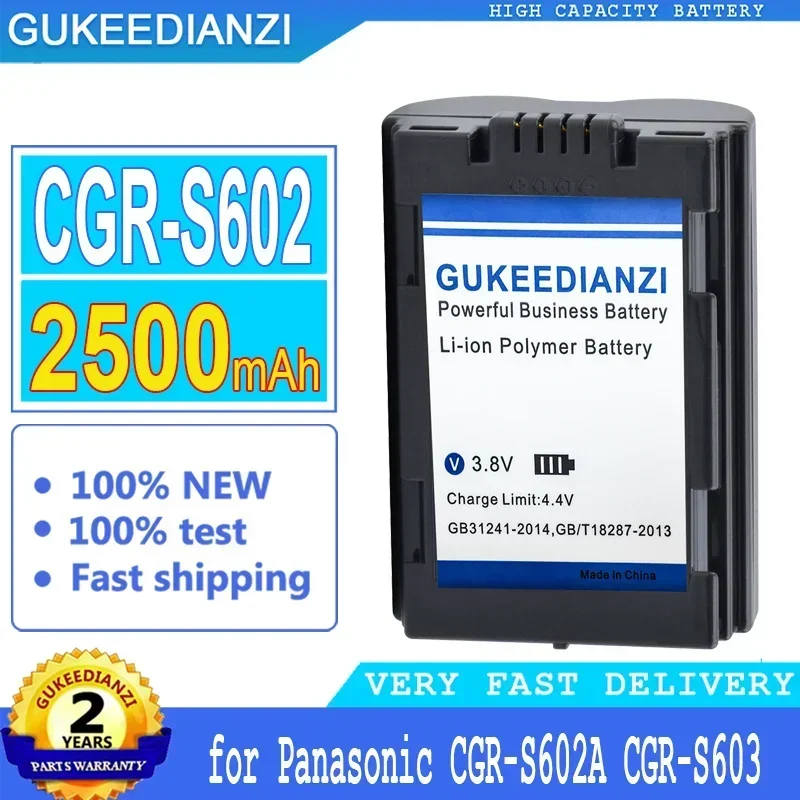 GUKEEDIANZI

HIGH CAPACITY BATTERY

CGR-S602

2500mAh

• 100% NEW
• 100% test
• Fast shipping

GUKEEDIANZI
Powerful Business Battery
Li-ion Polymer Battery

V 3.8V
Charge Limit:4.4V
GB31241-2014,GB/T18287-2013
Made in China

VERY FAST DELIVERY

GUKEEDIANZI
2
YEARS
PARTS WARRANTY

for Panasonic CGR-S602A CGR-S603